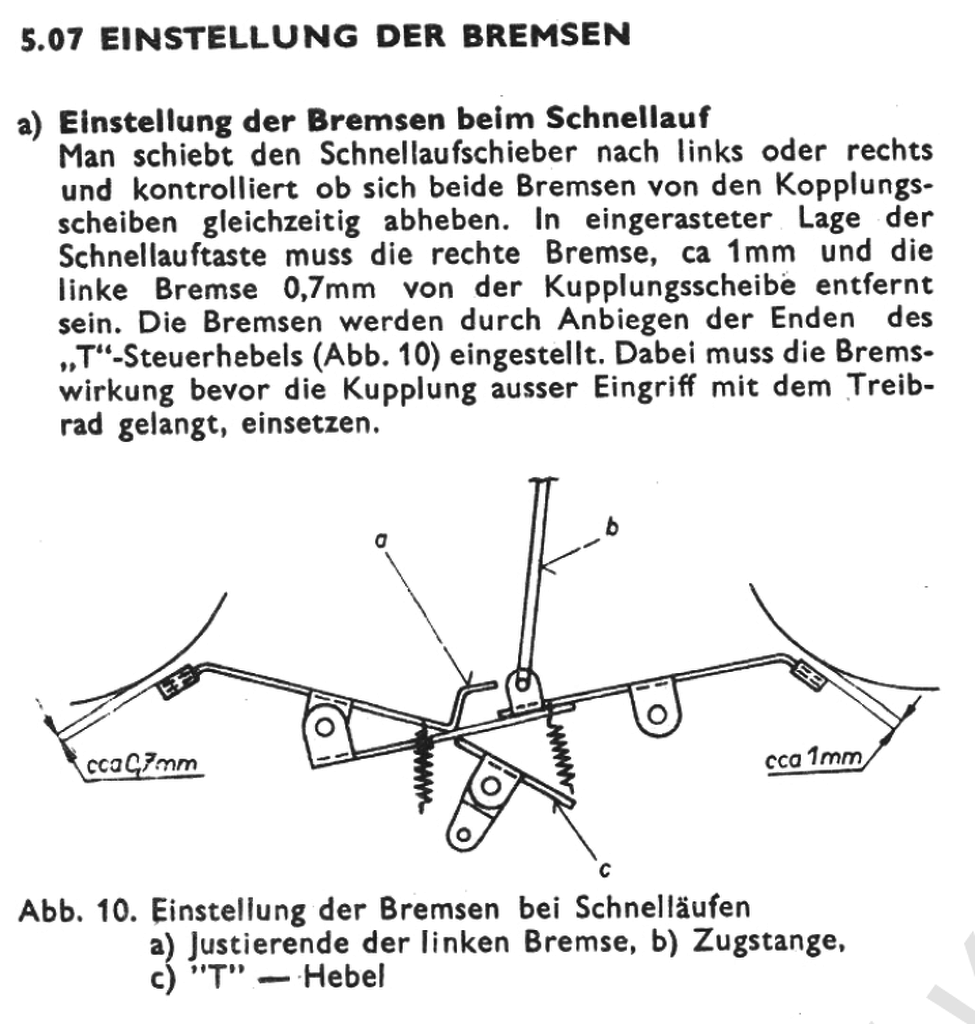 5.07 EINSTELLUNG DER BREMSEN

a) Einstellung der Bremsen beim Schnellauf
Man schiebt den Schnellaufschieber nach links oder rechts und kontrolliert ob sich beide Bremsen von den Kopplungsscheiben gleichzeitig abheben. In eingerasteter Lage der Schnellauftaste muss die rechte Bremse, ca 1mm und die linke Bremse 0,7mm von der Kupplungsscheibe entfernt sein. Die Bremsen werden durch Anbiegen der Enden des „T"-Steuerhebels (Abb. 10) eingestellt. Dabei muss die Bremswirkung bevor die Kupplung ausser Eingriff mit dem Treibrad gelangt, einsetzen.

a
b
cca 0,7mm
cca 1mm
c

Abb. 10. Einstellung der Bremsen bei Schnelläufen
a) Justierende der linken Bremse, b) Zugstange,
c) "T" — Hebel